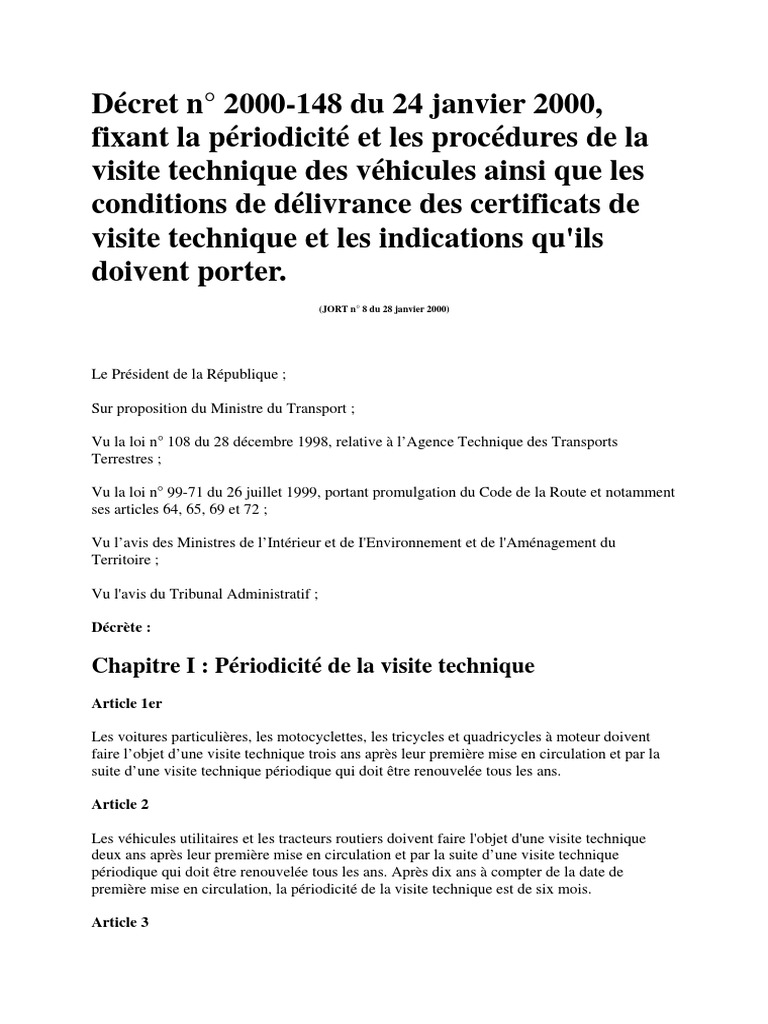 Décret n° 2000-148 du 24 janvier 2000, fixant la périodicité et les procédures de la visite technique des véhicules ainsi que les conditions de délivrance des certificats de visite technique et les indications qu'ils doivent porter.

(JORT n° 8 du 28 janvier 2000)

Le Président de la République ;

Sur proposition du Ministre du Transport ;

Vu la loi n° 108 du 28 décembre 1998, relative à l'Agence Technique des Transports Terrestres ;

Vu la loi n° 99-71 du 26 juillet 1999, portant promulgation du Code de la Route et notamment ses articles 64, 65, 69 et 72 ;

Vu l'avis des Ministres de l'Intérieur et de l'Environnement et de l'Aménagement du Territoire ;

Vu l'avis du Tribunal Administratif ;

Décrète :

Chapitre I : Périodicité de la visite technique

Article 1er

Les voitures particulières, les motocyclettes, les tricycles et quadricycles à moteur doivent faire l'objet d'une visite technique trois ans après leur première mise en circulation et par la suite d'une visite technique périodique qui doit être renouvelée tous les ans.

Article 2

Les véhicules utilitaires et les tracteurs routiers doivent faire l'objet d'une visite technique deux ans après leur première mise en circulation et par la suite d'une visite technique périodique qui doit être renouvelée tous les ans. Après dix ans à compter de la date de première mise en circulation, la périodicité de la visite technique est de six mois.

Article 3